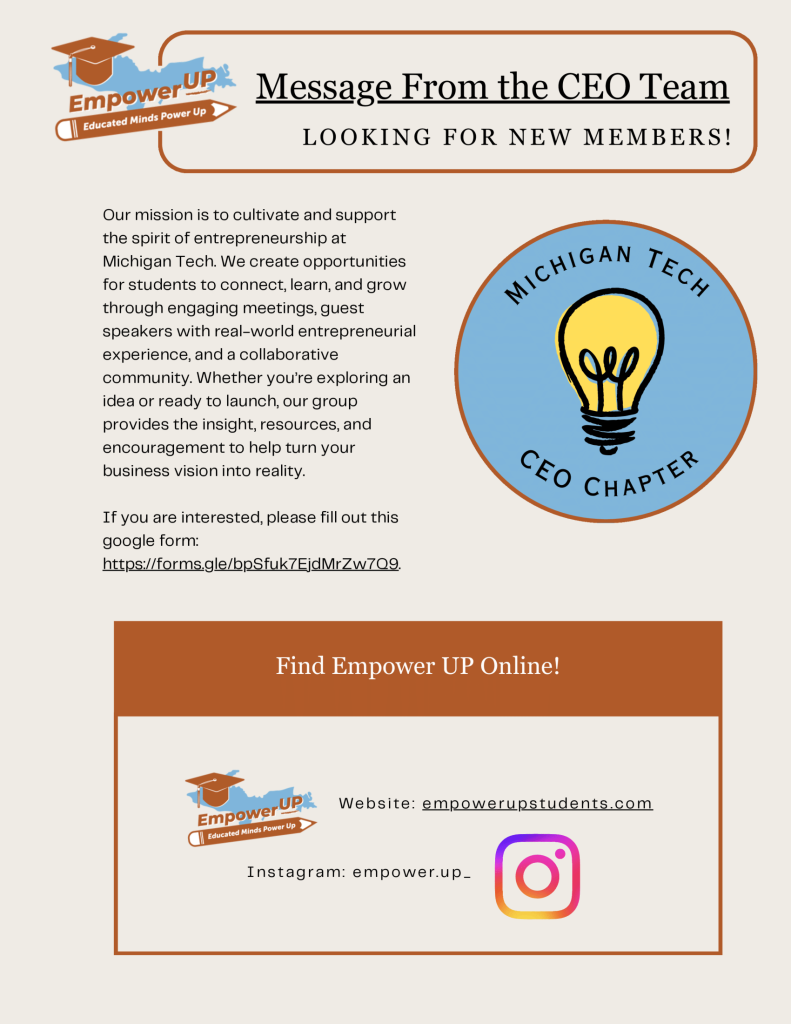 Empower UP
Educated Minds Power Up

Message From the CEO Team

LOOKING FOR NEW MEMBERS!

Our mission is to cultivate and support the spirit of entrepreneurship at Michigan Tech. We create opportunities for students to connect, learn, and grow through engaging meetings, guest speakers with real-world entrepreneurial experience, and a collaborative community. Whether you're exploring an idea or ready to launch, our group provides the insight, resources, and encouragement to help turn your business vision into reality.

If you are interested, please fill out this google form: https://forms.gle/bpSfuk7EjdMrZw7Q9.

MICHIGAN TECH
CEO CHAPTER

Find Empower UP Online!

Empower UP
Educated Minds Power Up

Website: empowerupstudents.com

Instagram: empower.up_